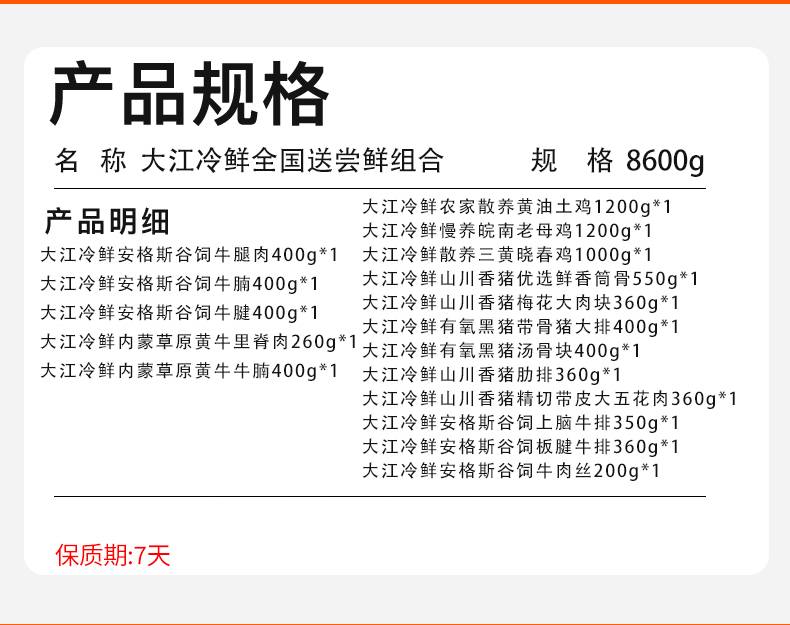 产品规格

名 称 大江冷鲜全国送尝鲜组合 规 格 8600g

产品明细

大江冷鲜安格斯谷饲牛腿肉400g*1

大江冷鲜安格斯谷饲牛腩400g*1

大江冷鲜安格斯谷饲牛腱400g*1

大江冷鲜内蒙草原黄牛里脊肉260g*1

大江冷鲜内蒙草原黄牛牛腩400g*1

大江冷鲜农家散养黄油土鸡1200g*1

大江冷鲜慢养皖南老母鸡1200g*1

大江冷鲜散养三黄晓春鸡1000g*1

大江冷鲜山川香猪优选鲜香筒骨550g*1

大江冷鲜山川香猪梅花大肉块360g*1

大江冷鲜有氧黑猪带骨猪大排400g*1

大江冷鲜有氧黑猪汤骨块400g*1

大江冷鲜山川香猪肋排360g*1

大江冷鲜山川香猪精切带皮大五花肉360g*1

大江冷鲜安格斯谷饲上脑牛排350g*1

大江冷鲜安格斯谷饲板腱牛排360g*1

大江冷鲜安格斯谷饲牛肉丝200g*1

保质期:7天